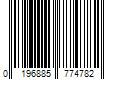 0 196885 774782